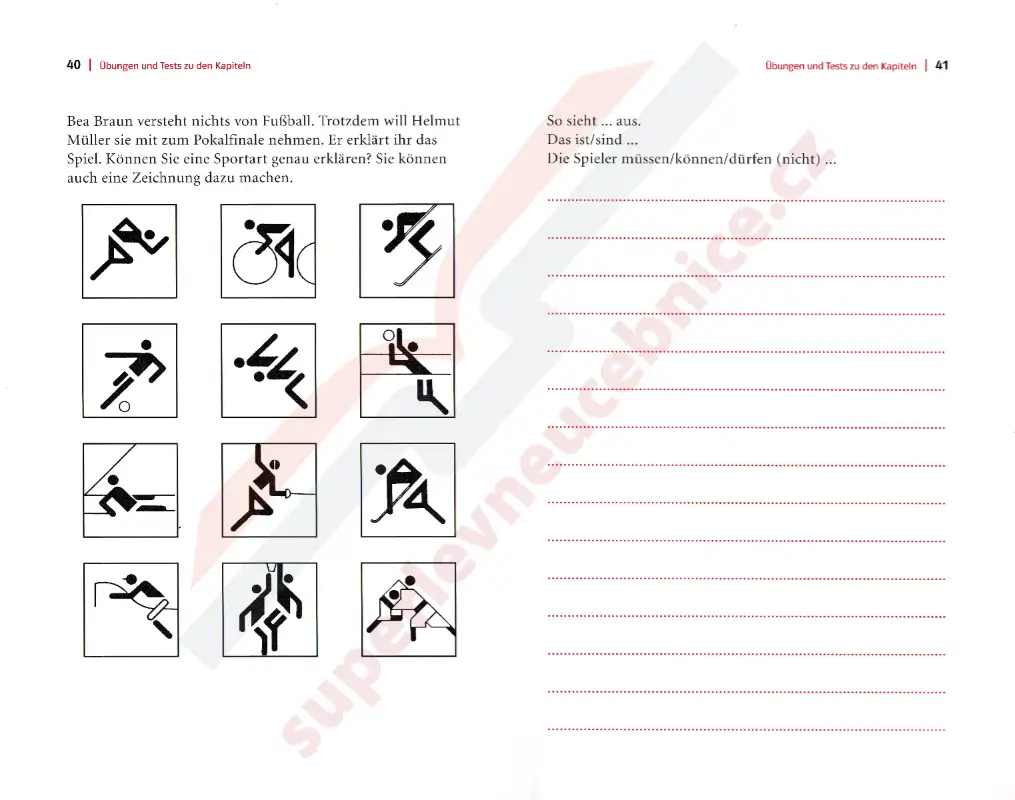 40 | Übungen und Tests zu den Kapiteln

Bea Braun versteht nichts von Fußball. Trotzdem will Helmut Müller sie mit zum Pokalfinale nehmen. Er erklärt ihr das Spiel. Können Sie eine Sportart genau erklären? Sie können auch eine Zeichnung dazu machen.

Übungen und Tests zu den Kapiteln | 41

So sieht ... aus.
Das ist/sind ...
Die Spieler müssen/können/dürfen (nicht) ...

____
____
____
____
____
____
____
____
____
____
____
____
____
____
____

superlevneucebnice.cz